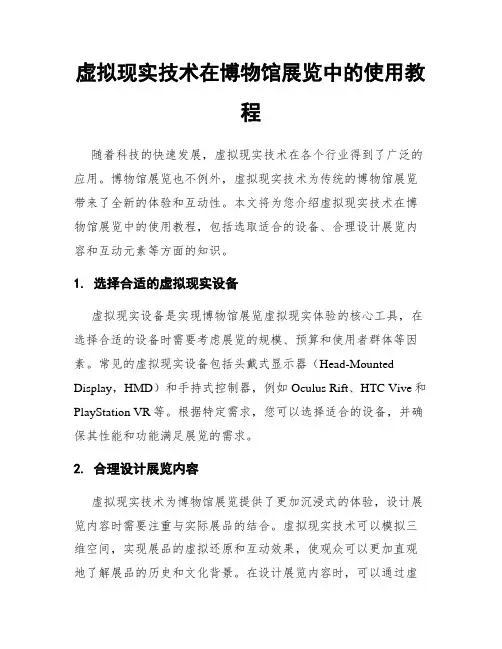 虚拟现实技术在博物馆展览中的使用教程

随着科技的快速发展，虚拟现实技术在各个行业得到了广泛的应用。博物馆展览也不例外，虚拟现实技术为传统的博物馆展览带来了全新的体验和互动性。本文将为您介绍虚拟现实技术在博物馆展览中的使用教程，包括选取适合的设备、合理设计展览内容和互动元素等方面的知识。

1. 选择合适的虚拟现实设备

虚拟现实设备是实现博物馆展览虚拟现实体验的核心工具，在选择合适的设备时需要考虑展览的规模、预算和使用者群体等因素。常见的虚拟现实设备包括头戴式显示器（Head-Mounted Display，HMD）和手持式控制器，例如 Oculus Rift、HTC Vive 和 PlayStation VR 等。根据特定需求，您可以选择适合的设备，并确保其性能和功能满足展览的需求。

2. 合理设计展览内容

虚拟现实技术为博物馆展览提供了更加沉浸式的体验，设计展览内容时需要注重与实际展品的结合。虚拟现实技术可以模拟三维空间，实现展品的虚拟还原和互动效果，使观众可以更加直观地了解展品的历史和文化背景。在设计展览内容时，可以通过虚